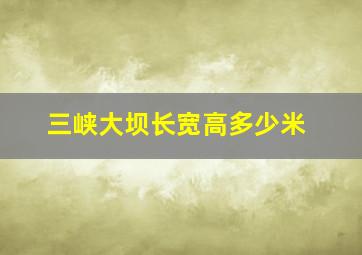 三峡大坝长宽高多少米